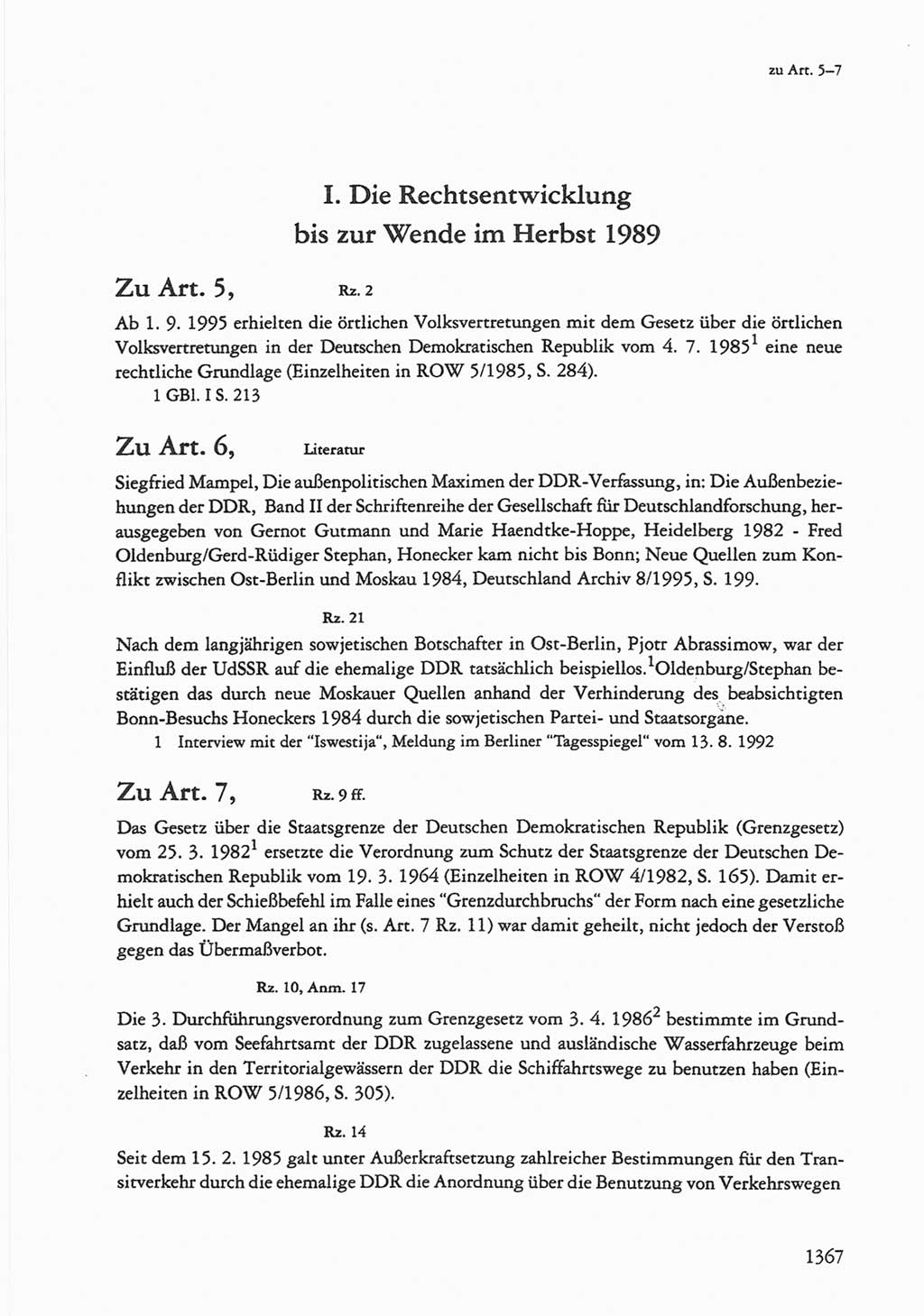 zu Art. 5–7

I. Die Rechtsentwicklung bis zur Wende im Herbst 1989

Zu Art. 5, Rz. 2

Ab 1. 9. 1995 erhielten die örtlichen Volksvertretungen mit dem Gesetz über die örtlichen Volksvertretungen in der Deutschen Demokratischen Republik vom 4. 7. 1985$^1$ eine neue rechtliche Grundlage (Einzelheiten in ROW 5/1985, S. 284).

1 GBl. I S. 213

Zu Art. 6, Literatur

Siegfried Mampel, Die außenpolitischen Maximen der DDR-Verfassung, in: Die Außenbeziehungen der DDR, Band II der Schriftenreihe der Gesellschaft für Deutschlandforschung, herausgegeben von Gernot Gutmann und Marie Haendtke-Hoppe, Heidelberg 1982 - Fred Oldenburg/Gerd-Rüdiger Stephan, Honecker kam nicht bis Bonn; Neue Quellen zum Konflikt zwischen Ost-Berlin und Moskau 1984, Deutschland Archiv 8/1995, S. 199.

Rz. 21

Nach dem langjährigen sowjetischen Botschafter in Ost-Berlin, Pjotr Abrassimow, war der Einfluß der UdSSR auf die ehemalige DDR tatsächlich beispiellos.$^1$Oldenburg/Stephan bestätigen das durch neue Moskauer Quellen anhand der Verhinderung des beabsichtigten Bonn-Besuchs Honeckers 1984 durch die sowjetischen Partei- und Staatsorgane.

1 Interview mit der "Iswestija", Meldung im Berliner "Tagesspiegel" vom 13. 8. 1992

Zu Art. 7, Rz. 9 ff.

Das Gesetz über die Staatsgrenze der Deutschen Demokratischen Republik (Grenzgesetz) vom 25. 3. 1982$^1$ ersetzte die Verordnung zum Schutz der Staatsgrenze der Deutschen Demokratischen Republik vom 19. 3. 1964 (Einzelheiten in ROW 4/1982, S. 165). Damit erhielt auch der Schießbefehl im Falle eines "Grenzdurchbruchs" der Form nach eine gesetzliche Grundlage. Der Mangel an ihr (s. Art. 7 Rz. 11) war damit geheilt, nicht jedoch der Verstoß gegen das Übermaßverbot.

Rz. 10, Anm. 17

Die 3. Durchführungsverordnung zum Grenzgesetz vom 3. 4. 1986$^2$ bestimmte im Grundsatz, daß vom Seefahrtsamt der DDR zugelassene und ausländische Wasserfahrzeuge beim Verkehr in den Territorialgewässern der DDR die Schiffahrtswege zu benutzen haben (Einzelheiten in ROW 5/1986, S. 305).

Rz. 14

Seit dem 15. 2. 1985 galt unter Außerkraftsetzung zahlreicher Bestimmungen für den Transitverkehr durch die ehemalige DDR die Anordnung über die Benutzung von Verkehrswegen

1367